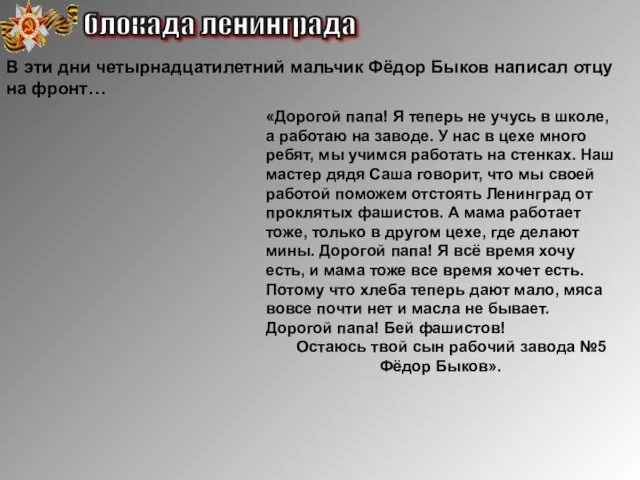 блокада ленинграда

В эти дни четырнадцатилетний мальчик Фёдор Быков написал отцу на фронт…

«Дорогой папа! Я теперь не учусь в школе, а работаю на заводе. У нас в цехе много ребят, мы учимся работать на стенках. Наш мастер дядя Саша говорит, что мы своей работой поможем отстоять Ленинград от проклятых фашистов. А мама работает тоже, только в другом цехе, где делают мины. Дорогой папа! Я всё время хочу есть, и мама тоже все время хочет есть. Потому что хлеба теперь дают мало, мяса вовсе почти нет и масла не бывает. Дорогой папа! Бей фашистов!
Остаюсь твой сын рабочий завода №5
Фёдор Быков».